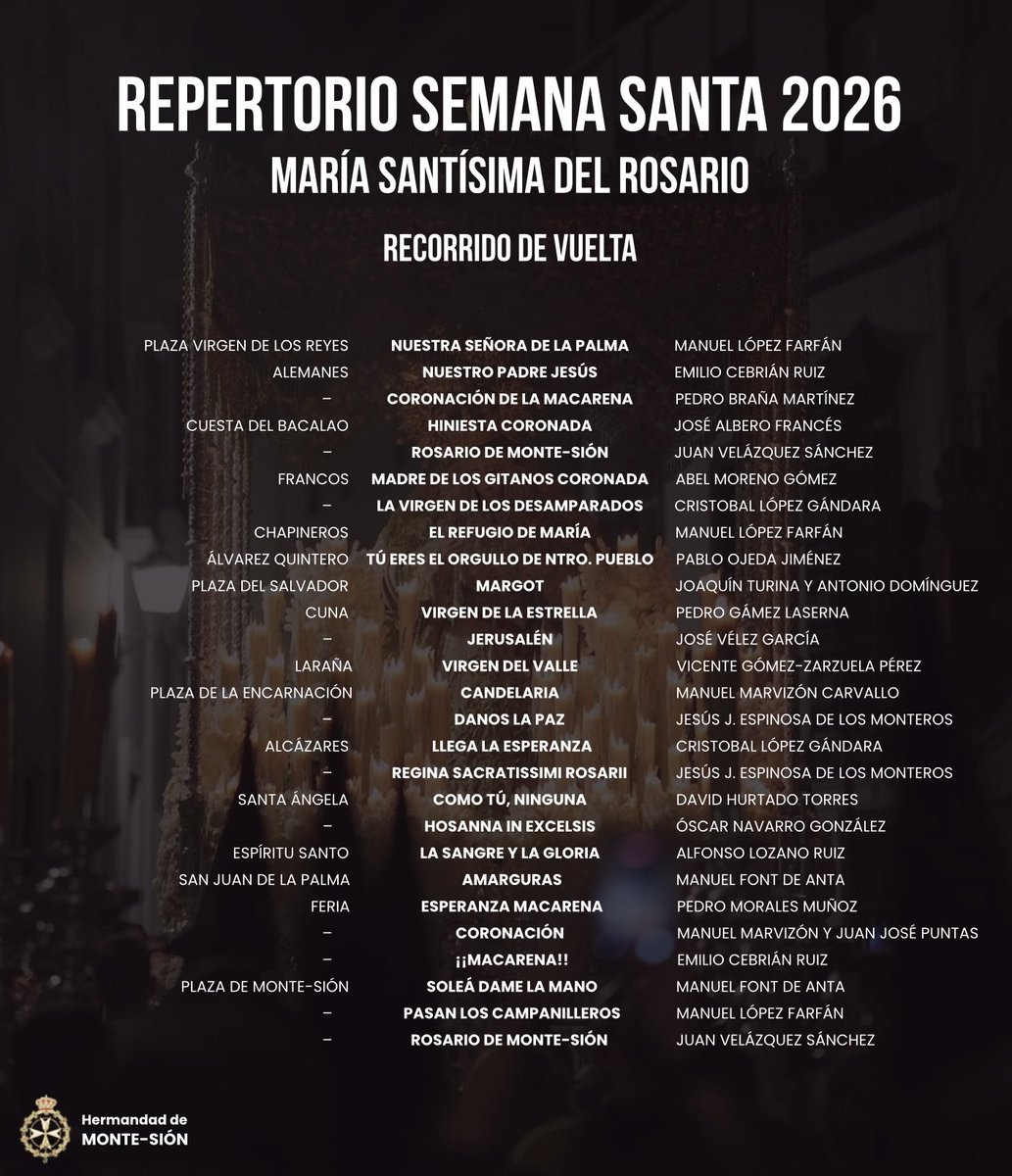 REPERTORIO SEMANA SANTA 2026
MARÍA SANTÍSIMA DEL ROSARIO

RECORRIDO DE VUELTA

| | | |
|---|---|---|
| PLAZA VIRGEN DE LOS REYES | NUESTRA SEÑORA DE LA PALMA | MANUEL LÓPEZ FARFÁN |
| ALEMANES | NUESTRO PADRE JESÚS | EMILIO CEBRIÁN RUIZ |
| – | CORONACIÓN DE LA MACARENA | PEDRO BRAÑA MARTÍNEZ |
| CUESTA DEL BACALAO | HINIESTA CORONADA | JOSÉ ALBERO FRANCÉS |
| – | ROSARIO DE MONTE-SIÓN | JUAN VELÁZQUEZ SÁNCHEZ |
| FRANCOS | MADRE DE LOS GITANOS CORONADA | ABEL MORENO GÓMEZ |
| – | LA VIRGEN DE LOS DESAMPARADOS | CRISTOBAL LÓPEZ GÁNDARA |
| CHAPINEROS | EL REFUGIO DE MARÍA | MANUEL LÓPEZ FARFÁN |
| ÁLVAREZ QUINTERO | TÚ ERES EL ORGULLO DE NTRO. PUEBLO | PABLO OJEDA JIMÉNEZ |
| PLAZA DEL SALVADOR | MARGOT | JOAQUÍN TURINA Y ANTONIO DOMÍNGUEZ |
| CUNA | VIRGEN DE LA ESTRELLA | PEDRO GÁMEZ LASERNA |
| – | JERUSALÉN | JOSÉ VÉLEZ GARCÍA |
| LARAÑA | VIRGEN DEL VALLE | VICENTE GÓMEZ-ZARZUELA PÉREZ |
| PLAZA DE LA ENCARNACIÓN | CANDELARIA | MANUEL MARVIZÓN CARVALLO |
| – | DANOS LA PAZ | JESÚS J. ESPINOSA DE LOS MONTEROS |
| ALCÁZARES | LLEGA LA ESPERANZA | CRISTOBAL LÓPEZ GÁNDARA |
| – | REGINA SACRATISSIMI ROSARII | JESÚS J. ESPINOSA DE LOS MONTEROS |
| SANTA ÁNGELA | COMO TÚ, NINGUNA | DAVID HURTADO TORRES |
| – | HOSANNA IN EXCELSIS | ÓSCAR NAVARRO GONZÁLEZ |
| ESPÍRITU SANTO | LA SANGRE Y LA GLORIA | ALFONSO LOZANO RUIZ |
| SAN JUAN DE LA PALMA | AMARGURAS | MANUEL FONT DE ANTA |
| FERIA | ESPERANZA MACARENA | PEDRO MORALES MUÑOZ |
| – | CORONACIÓN | MANUEL MARVIZÓN Y JUAN JOSÉ PUNTAS |
| – | ¡¡MACARENA!! | EMILIO CEBRIÁN RUIZ |
| PLAZA DE MONTE-SIÓN | SOLEÁ DAME LA MANO | MANUEL FONT DE ANTA |
| – | PASAN LOS CAMPANILLEROS | MANUEL LÓPEZ FARFÁN |
| – | ROSARIO DE MONTE-SIÓN | JUAN VELÁZQUEZ SÁNCHEZ |

Hermandad de
MONTE-SIÓN